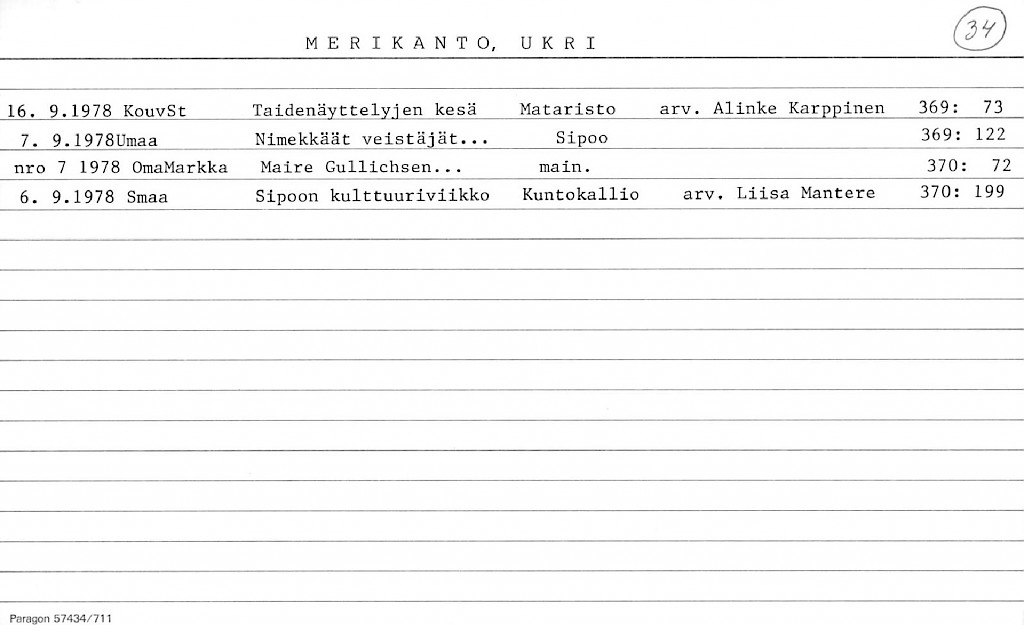 MERIKANTO, UKRI

34

| | | | | |
|---|---|---|---|---|
| 16. 9.1978 KouvSt | Taidenäyttelyjen kesä | Mataristo | arv. Alinke Karppinen | 369: 73 |
| 7. 9.1978Umaa | Nimekkäät veistäjät... | Sipoo | | 369: 122 |
| nro 7 1978 OmaMarkka | Maire Gullichsen... | main. | | 370: 72 |
| 6. 9.1978 Smaa | Sipoon kulttuuriviikko | Kuntokallio | arv. Liisa Mantere | 370: 199 |

Paragon 57434/711